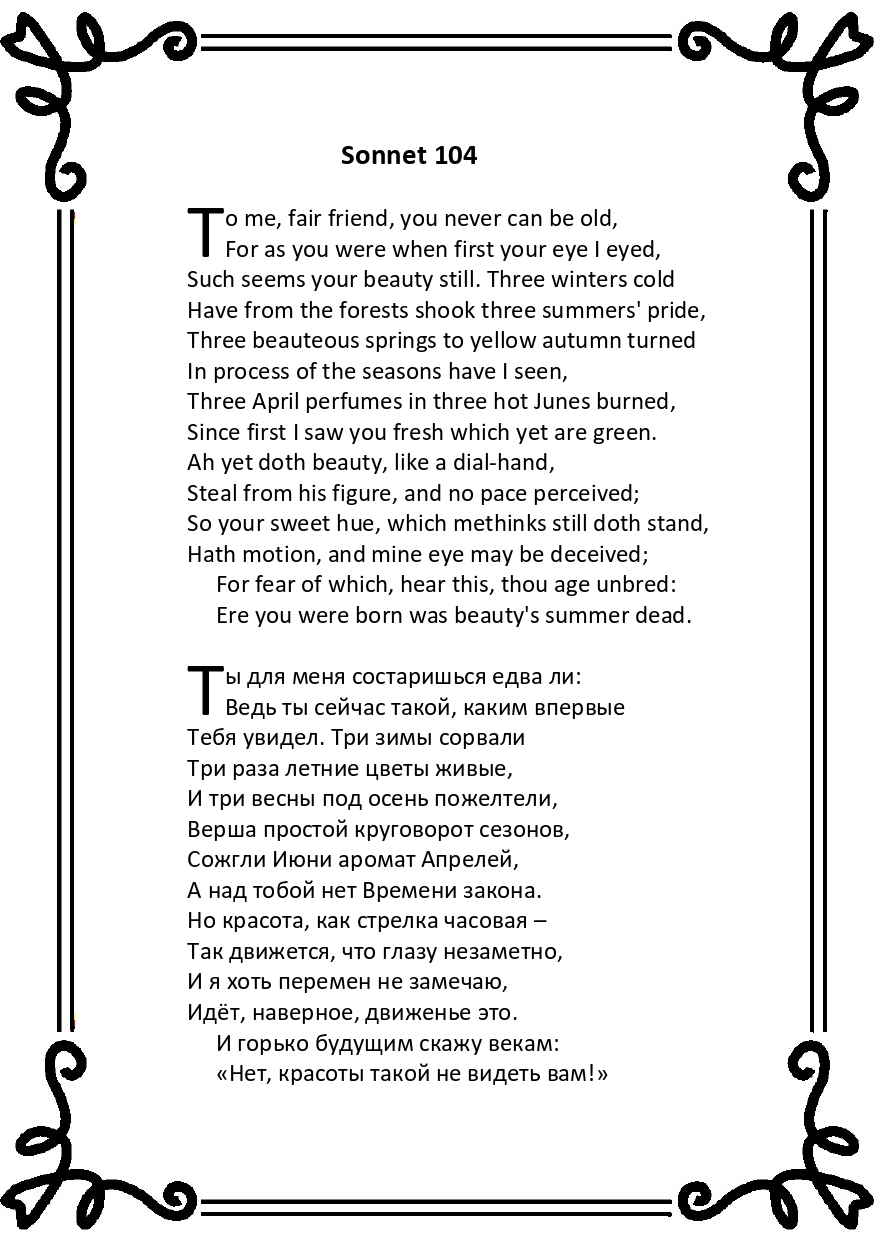 Sonnet 104

To me, fair friend, you never can be old,
For as you were when first your eye I eyed,
Such seems your beauty still. Three winters cold
Have from the forests shook three summers' pride,
Three beauteous springs to yellow autumn turned
In process of the seasons have I seen,
Three April perfumes in three hot Junes burned,
Since first I saw you fresh which yet are green.
Ah yet doth beauty, like a dial-hand,
Steal from his figure, and no pace perceived;
So your sweet hue, which methinks still doth stand,
Hath motion, and mine eye may be deceived;
For fear of which, hear this, thou age unbred:
Ere you were born was beauty's summer dead.

Ты для меня состаришься едва ли:
Ведь ты сейчас такой, каким впервые
Тебя увидел. Три зимы сорвали
Три раза летние цветы живые,
И три весны под осень пожелтели,
Верша простой круговорот сезонов,
Сожгли Июни аромат Апрелей,
А над тобой нет Времени закона.
Но красота, как стрелка часовая –
Так движется, что глазу незаметно,
И я хоть перемен не замечаю,
Идёт, наверное, движенье это.
И горько будущим скажу векам:
«Нет, красоты такой не видеть вам!»